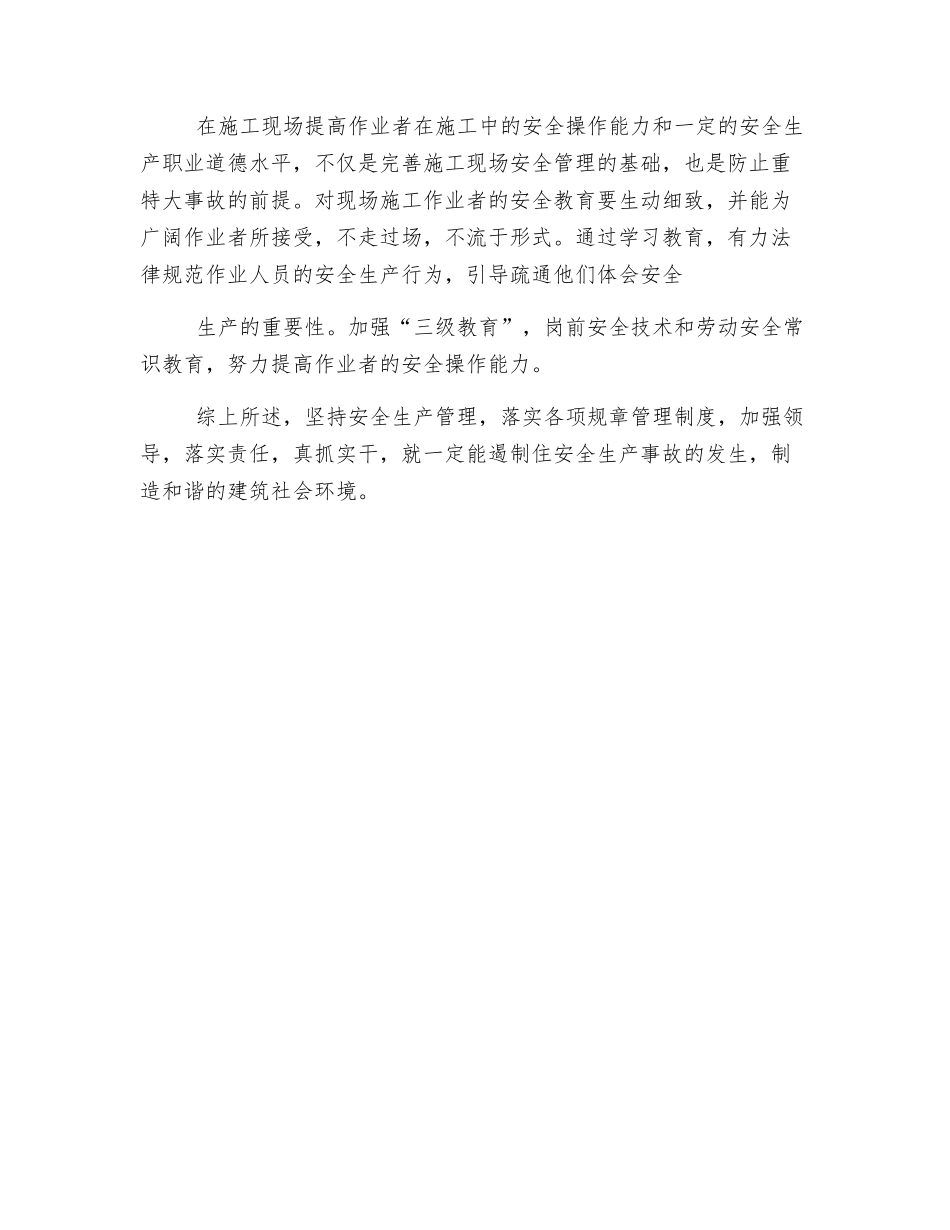 在施工现场提高作业者在施工中的安全操作能力和一定的安全生产职业道德水平，不仅是完善施工现场安全管理的基础，也是防止重特大事故的前提。对现场施工作业者的安全教育要生动细致，并能为广阔作业者所接受，不走过场，不流于形式。通过学习教育，有力法律规范作业人员的安全生产行为，引导疏通他们体会安全

生产的重要性。加强“三级教育”，岗前安全技术和劳动安全常识教育，努力提高作业者的安全操作能力。

综上所述，坚持安全生产管理，落实各项规章管理制度，加强领导，落实责任，真抓实干，就一定能遏制住安全生产事故的发生，制造和谐的建筑社会环境。